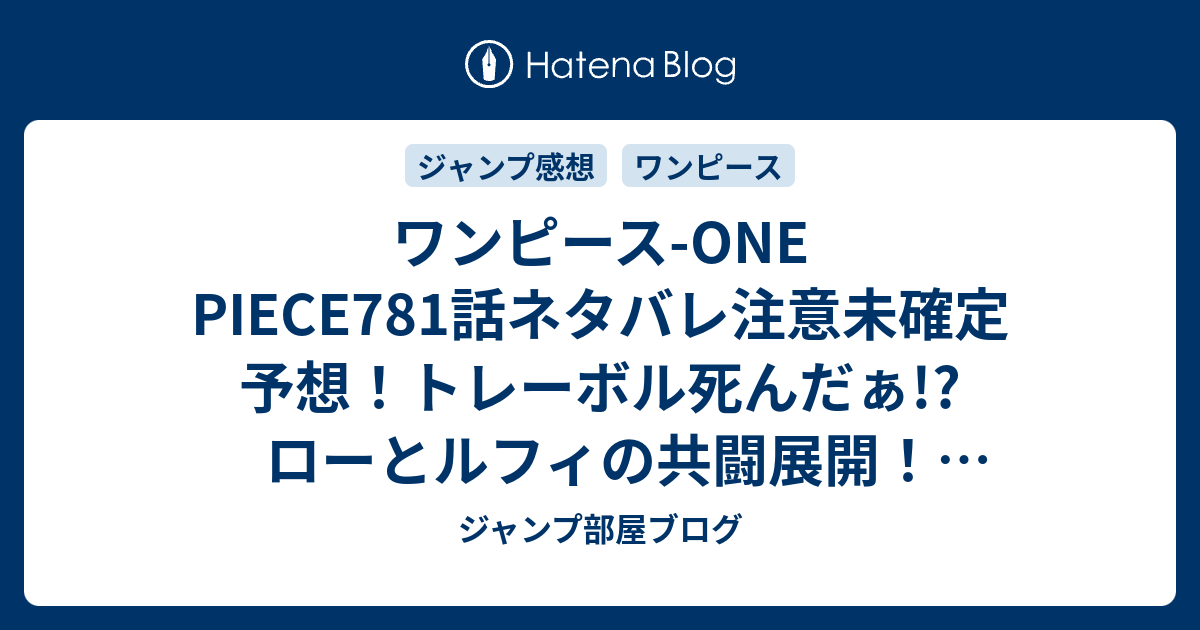 Hatena Blog

ジャンプ感想 ワンピース

ワンピース-ONE PIECE781話ネタバレ注意未確定予想！トレーボル死んだぁ!? ローとルフィの共闘展開！…

ジャンプ部屋ブログ